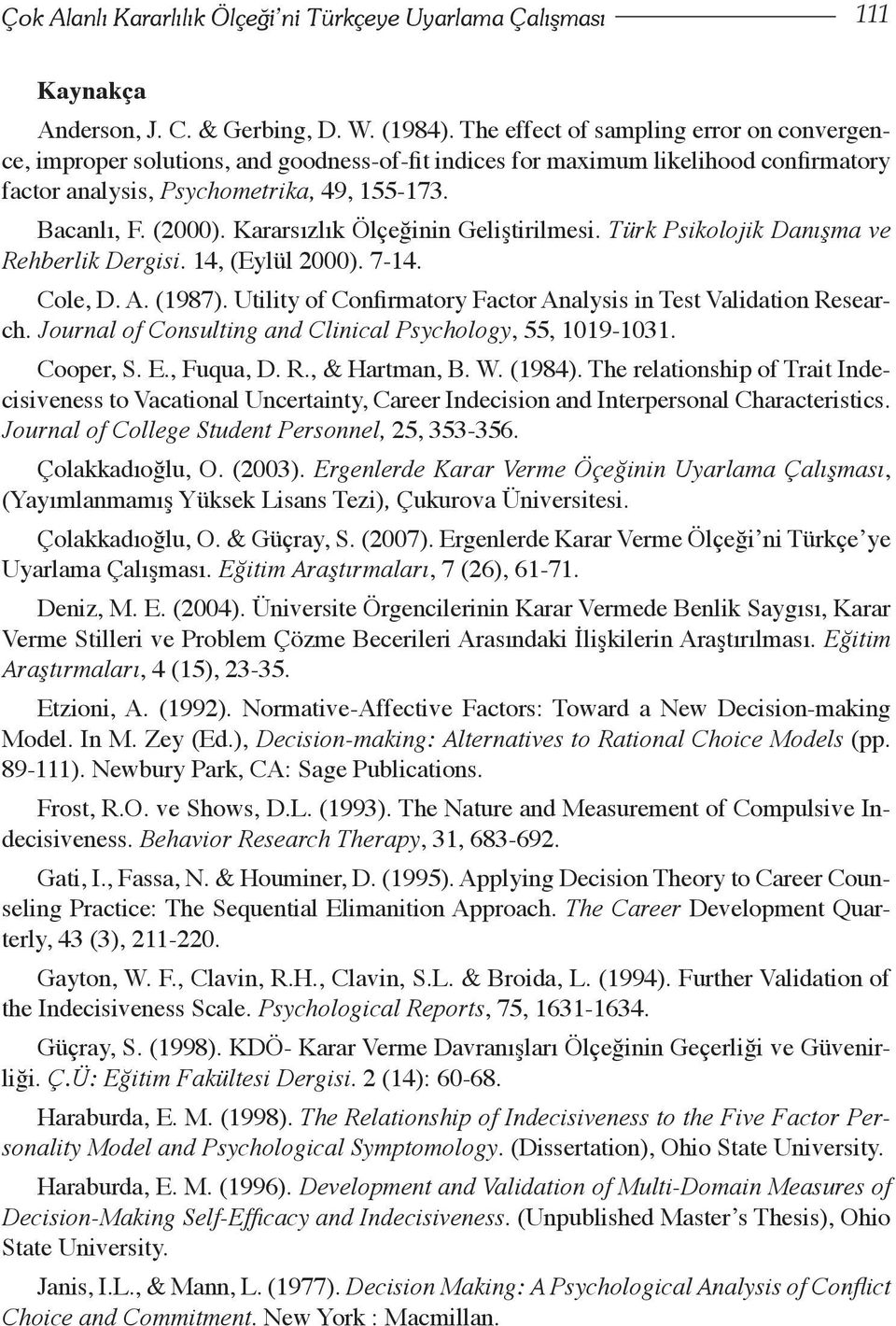 Çok Alanlı Kararlılık Ölçeği'ni Türkçeye Uyarlama Çalışması 111

Kaynakça

Anderson, J. C. & Gerbing, D. W. (1984). The effect of sampling error on convergence, improper solutions, and goodness-of-fit indices for maximum likelihood confirmatory factor analysis, Psychometrika, 49, 155-173.

Bacanlı, F. (2000). Kararsızlık Ölçeğinin Geliştirilmesi. Türk Psikolojik Danışma ve Rehberlik Dergisi. 14, (Eylül 2000). 7-14.

Cole, D. A. (1987). Utility of Confirmatory Factor Analysis in Test Validation Research. Journal of Consulting and Clinical Psychology, 55, 1019-1031.

Cooper, S. E., Fuqua, D. R., & Hartman, B. W. (1984). The relationship of Trait Indecisiveness to Vacational Uncertainty, Career Indecision and Interpersonal Characteristics. Journal of College Student Personnel, 25, 353-356.

Çolakkadıoğlu, O. (2003). Ergenlerde Karar Verme Öçeğinin Uyarlama Çalışması, (Yayımlanmamış Yüksek Lisans Tezi), Çukurova Üniversitesi.

Çolakkadıoğlu, O. & Güçray, S. (2007). Ergenlerde Karar Verme Ölçeği'ni Türkçe'ye Uyarlama Çalışması. Eğitim Araştırmaları, 7 (26), 61-71.

Deniz, M. E. (2004). Üniversite Örgencilerinin Karar Vermede Benlik Saygısı, Karar Verme Stilleri ve Problem Çözme Becerileri Arasındaki İlişkilerin Araştırılması. Eğitim Araştırmaları, 4 (15), 23-35.

Etzioni, A. (1992). Normative-Affective Factors: Toward a New Decision-making Model. In M. Zey (Ed.), Decision-making: Alternatives to Rational Choice Models (pp. 89-111). Newbury Park, CA: Sage Publications.

Frost, R.O. ve Shows, D.L. (1993). The Nature and Measurement of Compulsive Indecisiveness. Behavior Research Therapy, 31, 683-692.

Gati, I., Fassa, N. & Houminer, D. (1995). Applying Decision Theory to Career Counseling Practice: The Sequential Elimanition Approach. The Career Development Quarterly, 43 (3), 211-220.

Gayton, W. F., Clavin, R.H., Clavin, S.L. & Broida, L. (1994). Further Validation of the Indecisiveness Scale. Psychological Reports, 75, 1631-1634.

Güçray, S. (1998). KDÖ- Karar Verme Davranışları Ölçeğinin Geçerliği ve Güvenirliği. Ç.Ü: Eğitim Fakültesi Dergisi. 2 (14): 60-68.

Haraburda, E. M. (1998). The Relationship of Indecisiveness to the Five Factor Personality Model and Psychological Symptomology. (Dissertation), Ohio State University.

Haraburda, E. M. (1996). Development and Validation of Multi-Domain Measures of Decision-Making Self-Efficacy and Indecisiveness. (Unpublished Master's Thesis), Ohio State University.

Janis, I.L., & Mann, L. (1977). Decision Making: A Psychological Analysis of Conflict Choice and Commitment. New York : Macmillan.